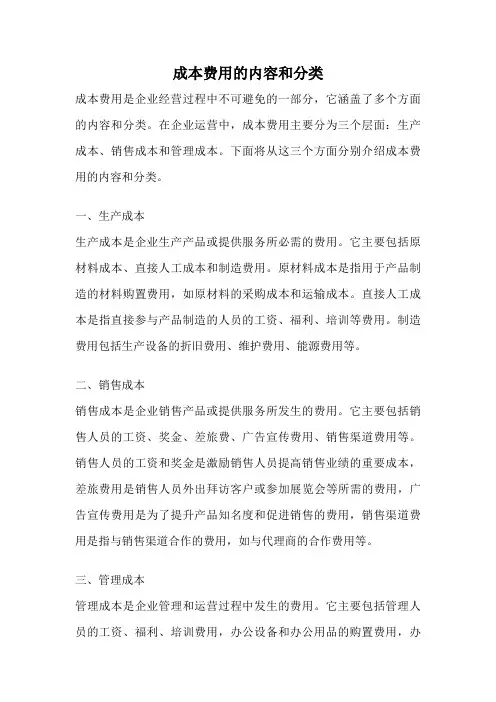 成本费用的内容和分类

成本费用是企业经营过程中不可避免的一部分，它涵盖了多个方面的内容和分类。在企业运营中，成本费用主要分为三个层面：生产成本、销售成本和管理成本。下面将从这三个方面分别介绍成本费用的内容和分类。

一、生产成本

生产成本是企业生产产品或提供服务所必需的费用。它主要包括原材料成本、直接人工成本和制造费用。原材料成本是指用于产品制造的材料购置费用，如原材料的采购成本和运输成本。直接人工成本是指直接参与产品制造的人员的工资、福利、培训等费用。制造费用包括生产设备的折旧费用、维护费用、能源费用等。

二、销售成本

销售成本是企业销售产品或提供服务所发生的费用。它主要包括销售人员的工资、奖金、差旅费、广告宣传费用、销售渠道费用等。销售人员的工资和奖金是激励销售人员提高销售业绩的重要成本，差旅费用是销售人员外出拜访客户或参加展览会等所需的费用，广告宣传费用是为了提升产品知名度和促进销售的费用，销售渠道费用是指与销售渠道合作的费用，如与代理商的合作费用等。

三、管理成本

管理成本是企业管理和运营过程中发生的费用。它主要包括管理人员的工资、福利、培训费用，办公设备和办公用品的购置费用，办